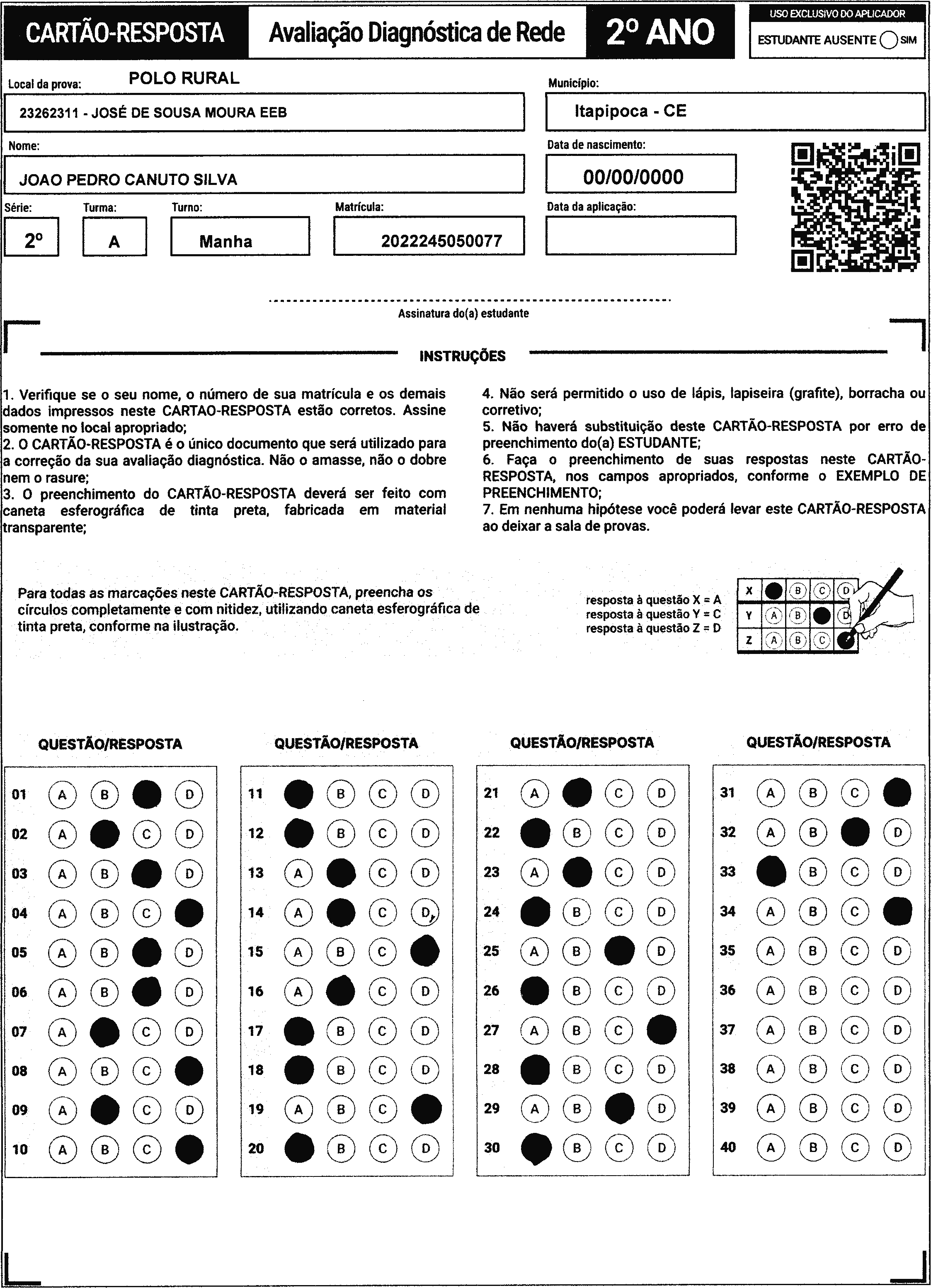 CARTÃO-RESPOSTA Avaliação Diagnóstica de Rede 2º ANO

USO EXCLUSIVO DO APLICADOR
ESTUDANTE AUSENTE SIM

Local da prova: POLO RURAL
23262311 - JOSÉ DE SOUSA MOURA EEB

Município:
Itapipoca - CE

Nome:
JOAO PEDRO CANUTO SILVA

Data de nascimento:
00/00/0000

Série: 2º
Turma: A
Turno: Manha
Matrícula: 2022245050077

Data da aplicação:

Assinatura do(a) estudante

INSTRUÇÕES

1. Verifique se o seu nome, o número de sua matrícula e os demais dados impressos neste CARTAO-RESPOSTA estão corretos. Assine somente no local apropriado;
2. O CARTÃO-RESPOSTA é o único documento que será utilizado para a correção da sua avaliação diagnóstica. Não o amasse, não o dobre nem o rasure;
3. O preenchimento do CARTÃO-RESPOSTA deverá ser feito com caneta esferográfica de tinta preta, fabricada em material transparente;

4. Não será permitido o uso de lápis, lapiseira (grafite), borracha ou corretivo;
5. Não haverá substituição deste CARTÃO-RESPOSTA por erro de preenchimento do(a) ESTUDANTE;
6. Faça o preenchimento de suas respostas neste CARTÃO-RESPOSTA, nos campos apropriados, conforme o EXEMPLO DE PREENCHIMENTO;
7. Em nenhuma hipótese você poderá levar este CARTÃO-RESPOSTA ao deixar a sala de provas.

Para todas as marcações neste CARTÃO-RESPOSTA, preencha os círculos completamente e com nitidez, utilizando caneta esferográfica de tinta preta, conforme na ilustração.

resposta à questão X = A
resposta à questão Y = C
resposta à questão Z = D

X B C D
Y A B D
Z A B C

QUESTÃO/RESPOSTA
01 A B D
02 A C D
03 A B D
04 A B C
05 A B D
06 A B D
07 A C D
08 A B C
09 A C D
10 A B C

QUESTÃO/RESPOSTA
11 B C D
12 B C D
13 A C D
14 A C D
15 A B C
16 A C D
17 B C D
18 B C D
19 A B C
20 B C D

QUESTÃO/RESPOSTA
21 A C D
22 B C D
23 A C D
24 B C D
25 A B D
26 B C D
27 A B C
28 B C D
29 A B D
30 B C D

QUESTÃO/RESPOSTA
31 A B C
32 A B D
33 B C D
34 A B C
35 A B C D
36 A B C D
37 A B C D
38 A B C D
39 A B C D
40 A B C D